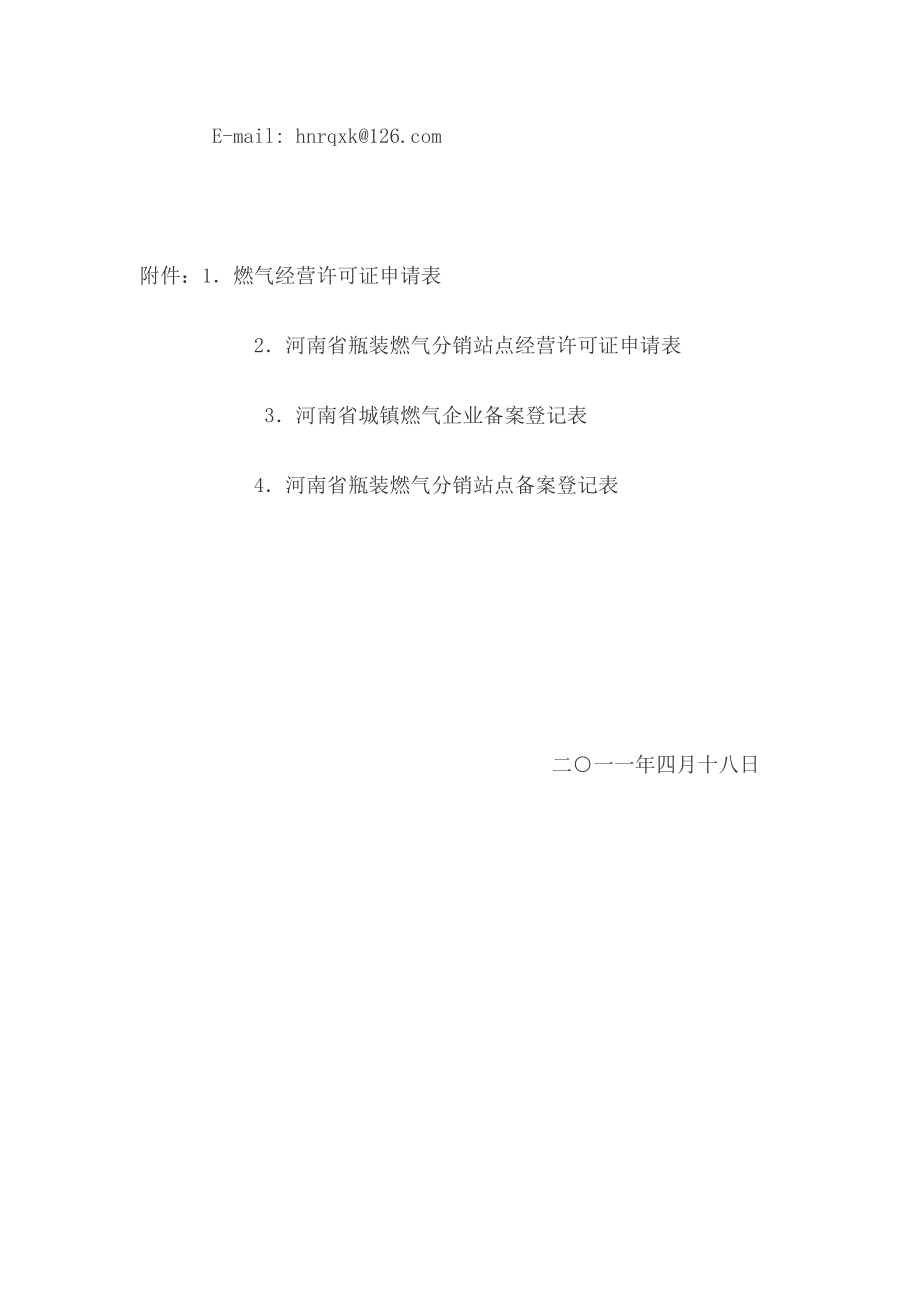 E-mail: hnrqxk@126.com

附件：1. 燃气经营许可证申请表

2. 河南省瓶装燃气分销站点经营许可证申请表

3. 河南省城镇燃气企业备案登记表

4. 河南省瓶装燃气分销站点备案登记表

二〇一一年四月十八日